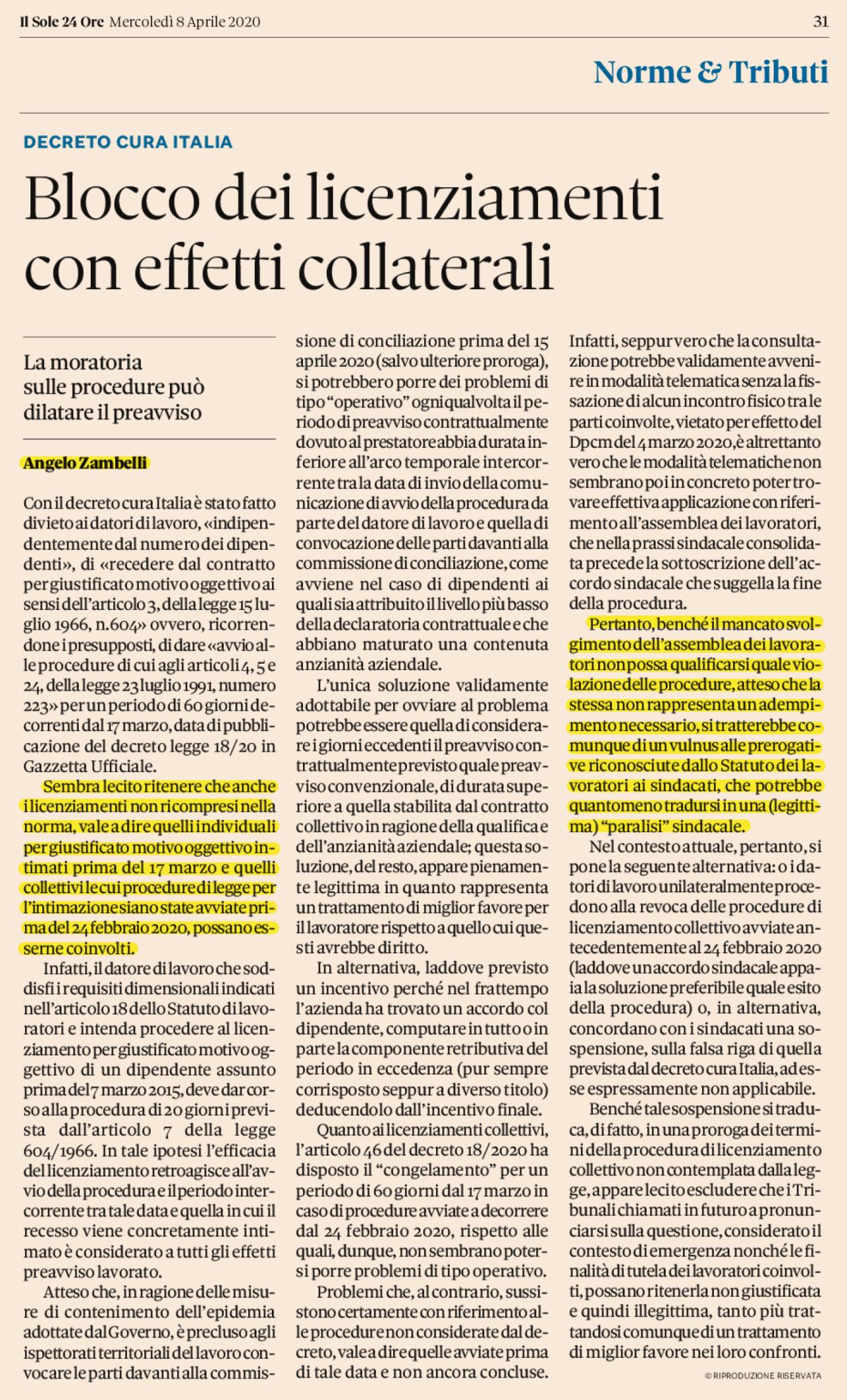 Il Sole 24 Ore Mercoledì 8 Aprile 2020

31

Norme & Tributi

DECRETO CURA ITALIA

Blocco dei licenziamenti con effetti collaterali

La moratoria sulle procedure può dilatare il preavviso

Angelo Zambelli

Con il decreto cura Italia è stato fatto divieto ai datori di lavoro, «indipendentemente dal numero dei dipendenti», di «recedere dal contratto per giustificato motivo oggettivo ai sensi dell'articolo 3, della legge 15 luglio 1966, n.604» ovvero, ricorrendone i presupposti, di dare «avvio alle procedure di cui agli articoli 4, 5 e 24, della legge 23 luglio 1991, numero 223» per un periodo di 60 giorni decorrenti dal 17 marzo, data di pubblicazione del decreto legge 18/20 in Gazzetta Ufficiale.

Sembra lecito ritenere che anche i licenziamenti non ricompresi nella norma, vale a dire quelli individuali per giustificato motivo oggettivo intimati prima del 17 marzo e quelli collettivi le cui procedure di legge per l'intimazione siano state avviate prima del 24 febbraio 2020, possano esserne coinvolti.

Infatti, il datore di lavoro che soddisfi i requisiti dimensionali indicati nell'articolo 18 dello Statuto di lavoratori e intenda procedere al licenziamento per giustificato motivo oggettivo di un dipendente assunto prima del 7 marzo 2015, deve dar corso alla procedura di 20 giorni prevista dall'articolo 7 della legge 604/1966. In tale ipotesi l'efficacia del licenziamento retroagisce all'avvio della procedura e il periodo intercorrente tra tale data e quella in cui il recesso viene concretamente intimato è considerato a tutti gli effetti preavviso lavorato.

Atteso che, in ragione delle misure di contenimento dell'epidemia adottate dal Governo, è precluso agli ispettorati territoriali del lavoro convocare le parti davanti alla commissione di conciliazione prima del 15 aprile 2020 (salvo ulteriore proroga), si potrebbero porre dei problemi di tipo "operativo" ogniqualvolta il periodo di preavviso contrattualmente dovuto al prestatore abbia durata inferiore all'arco temporale intercorrente tra la data di invio della comunicazione di avvio della procedura da parte del datore di lavoro e quella di convocazione delle parti davanti alla commissione di conciliazione, come avviene nel caso di dipendenti ai quali sia attribuito il livello più basso della declaratoria contrattuale e che abbiano maturato una contenuta anzianità aziendale.

L'unica soluzione validamente adottabile per ovviare al problema potrebbe essere quella di considerare i giorni eccedenti il preavviso contrattualmente previsto quale preavviso convenzionale, di durata superiore a quella stabilita dal contratto collettivo in ragione della qualifica e dell'anzianità aziendale; questa soluzione, del resto, appare pienamente legittima in quanto rappresenta un trattamento di miglior favore per il lavoratore rispetto a quello cui questi avrebbe diritto.

In alternativa, laddove previsto un incentivo perché nel frattempo l'azienda ha trovato un accordo col dipendente, computare in tutto o in parte la componente retributiva del periodo in eccedenza (pur sempre corrisposto seppur a diverso titolo) deducendolo dall'incentivo finale.

Quanto ai licenziamenti collettivi, l'articolo 46 del decreto 18/2020 ha disposto il "congelamento" per un periodo di 60 giorni dal 17 marzo in caso di procedure avviate a decorrere dal 24 febbraio 2020, rispetto alle quali, dunque, non sembrano potersi porre problemi di tipo operativo.

Problemi che, al contrario, sussistono certamente con riferimento alle procedure non considerate dal decreto, vale a dire quelle avviate prima di tale data e non ancora concluse. Infatti, seppur vero che la consultazione potrebbe validamente avvenire in modalità telematica senza la fissazione di alcun incontro fisico tra le parti coinvolte, vietato per effetto del Dpcm del 4 marzo 2020, è altrettanto vero che le modalità telematiche non sembrano poi in concreto poter trovare effettiva applicazione con riferimento all'assemblea dei lavoratori, che nella prassi sindacale consolidata precede la sottoscrizione dell'accordo sindacale che suggella la fine della procedura.

Pertanto, benché il mancato svolgimento dell'assemblea dei lavoratori non possa qualificarsi quale violazione delle procedure, atteso che la stessa non rappresenta un adempimento necessario, si tratterebbe comunque di un vulnus alle prerogative riconosciute dallo Statuto dei lavoratori ai sindacati, che potrebbe quantomeno tradursi in una (legittima) "paralisi" sindacale.

Nel contesto attuale, pertanto, si pone la seguente alternativa: o i datori di lavoro unilateralmente procedono alla revoca delle procedure di licenziamento collettivo avviate antecedentemente al 24 febbraio 2020 (laddove un accordo sindacale appaia la soluzione preferibile quale esito della procedura) o, in alternativa, concordano con i sindacati una sospensione, sulla falsa riga di quella prevista dal decreto cura Italia, ad esse espressamente non applicabile.

Benché tale sospensione si traduca, di fatto, in una proroga dei termini della procedura di licenziamento collettivo non contemplata dalla legge, appare lecito escludere che i Tribunali chiamati in futuro a pronunciarsi sulla questione, considerato il contesto di emergenza nonché le finalità di tutela dei lavoratori coinvolti, possano ritenerla non giustificata e quindi illegittima, tanto più trattandosi comunque di un trattamento di miglior favore nei loro confronti.

© RIPRODUZIONE RISERVATA